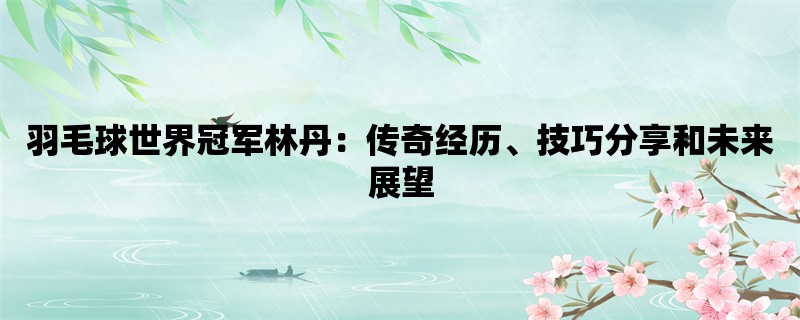 羽毛球世界冠军林丹：传奇经历、技巧分享和未来展望